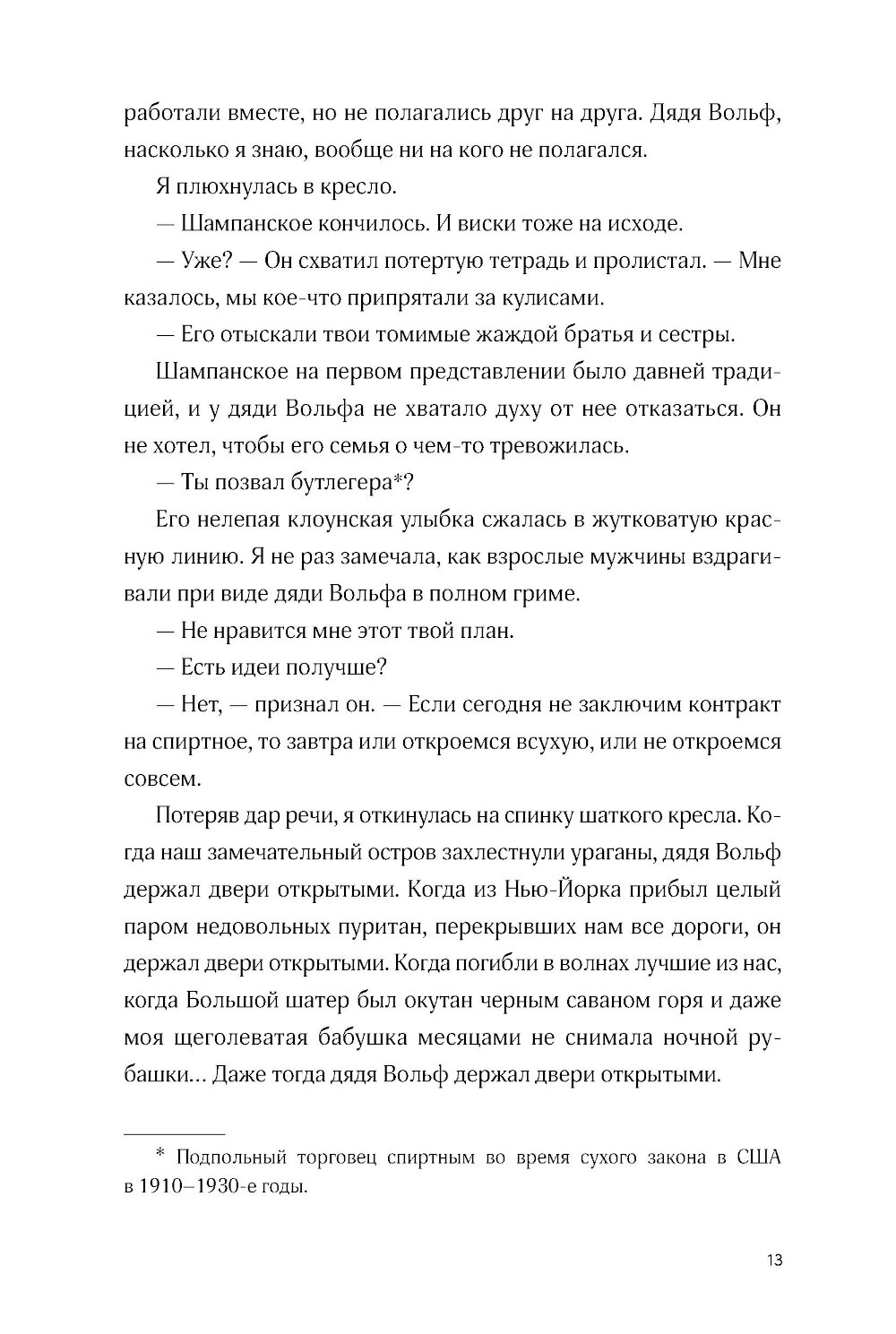 работали вместе, но не полагались друг на друга. Дядя Вольф, насколько я знаю, вообще ни на кого не полагался.

Я плюхнулась в кресло.

— Шампанское кончилось. И виски тоже на исходе.

— Уже? — Он схватил потертую тетрадь и пролистал. — Мне казалось, мы кое-что припрятали за кулисами.

— Его отыскали твои томимые жаждой братья и сестры.

Шампанское на первом представлении было давней традицией, и у дяди Вольфа не хватало духу от нее отказаться. Он не хотел, чтобы его семья о чем-то тревожилась.

— Ты позвал бутлегера*?

Его нелепая клоунская улыбка сжалась в жутковатую красную линию. Я не раз замечала, как взрослые мужчины вздрагивали при виде дяди Вольфа в полном гриме.

— Не нравится мне этот твой план.

— Есть идеи получше?

— Нет, — признал он. — Если сегодня не заключим контракт на спиртное, то завтра или откроемся всухую, или не откроемся совсем.

Потеряв дар речи, я откинулась на спинку шаткого кресла. Когда наш замечательный остров захлестнули ураганы, дядя Вольф держал двери открытыми. Когда из Нью-Йорка прибыл целый паром недовольных пуритан, перекрывших нам все дороги, он держал двери открытыми. Когда погибли в волнах лучшие из нас, когда Большой шатер был окутан черным саваном горя и даже моя щеголеватая бабушка месяцами не снимала ночной рубашки... Даже тогда дядя Вольф держал двери открытыми.

* Подпольный торговец спиртным во время сухого закона в США в 1910–1930-е годы.

13